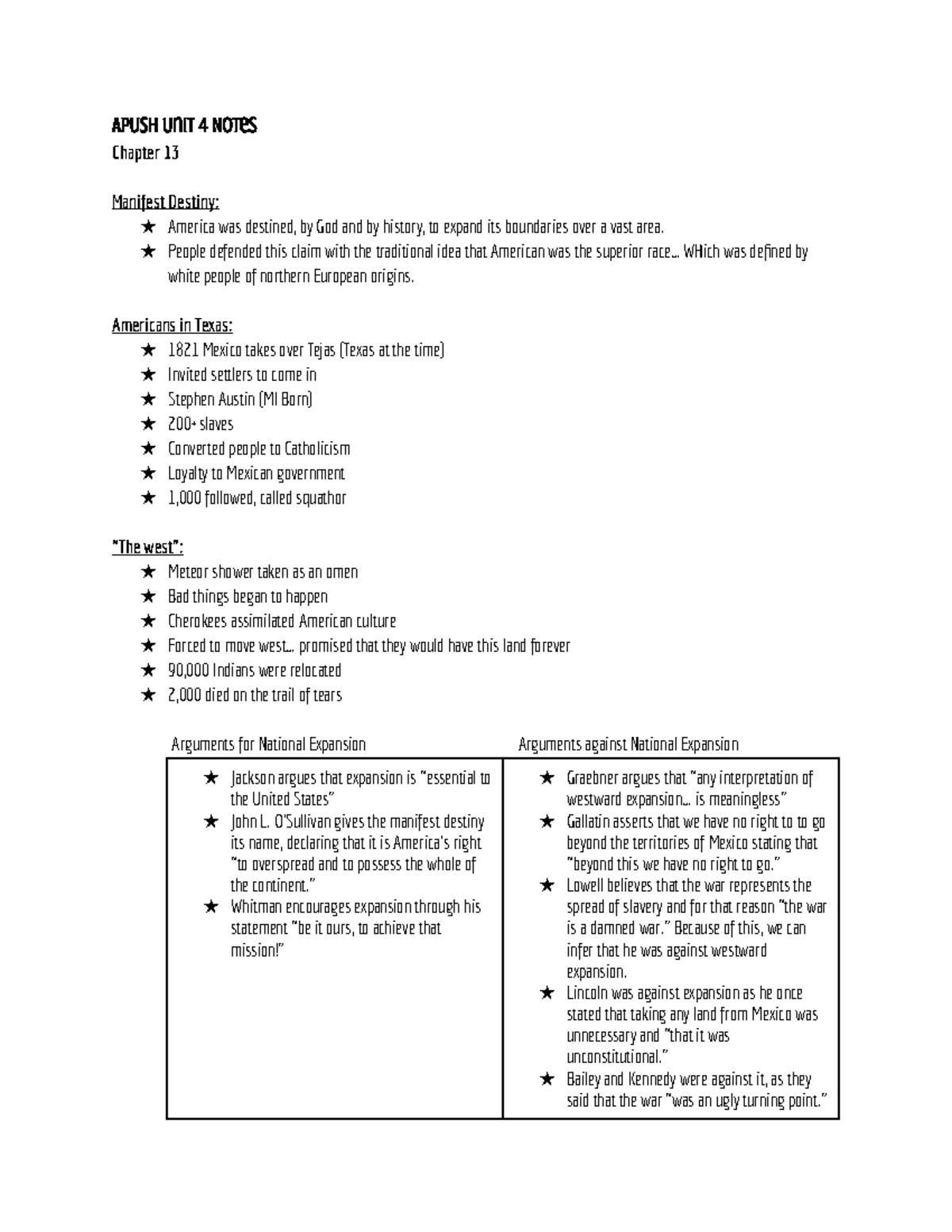 APUSH UNIT 4 NOTES
Chapter 13

Manifest Destiny:
★ America was destined, by God and by history, to expand its boundaries over a vast area.
★ People defended this claim with the traditional idea that American was the superior race... WHich was defined by white people of northern European origins.

Americans in Texas:
★ 1821 Mexico takes over Tejas (Texas at the time)
★ Invited settlers to come in
★ Stephen Austin (MI Born)
★ 200+ slaves
★ Converted people to Catholicism
★ Loyalty to Mexican government
★ 1,000 followed, called squathor

"The west":
★ Meteor shower taken as an omen
★ Bad things began to happen
★ Cherokees assimilated American culture
★ Forced to move west... promised that they would have this land forever
★ 90,000 Indians were relocated
★ 2,000 died on the trail of tears

| Arguments for National Expansion | Arguments against National Expansion |
|---|---|
| ★ Jackson argues that expansion is "essential to the United States" ★ John L. O'Sullivan gives the manifest destiny its name, declaring that it is America's right "to overspread and to possess the whole of the continent." ★ Whitman encourages expansion through his statement "be it ours, to achieve that mission!" | ★ Graebner argues that "any interpretation of westward expansion... is meaningless" ★ Gallatin asserts that we have no right to to go beyond the territories of Mexico stating that "beyond this we have no right to go." ★ Lowell believes that the war represents the spread of slavery and for that reason "the war is a damned war." Because of this, we can infer that he was against westward expansion. ★ Lincoln was against expansion as he once stated that taking any land from Mexico was unnecessary and "that it was unconstitutional." ★ Bailey and Kennedy were against it, as they said that the war "was an ugly turning point." |